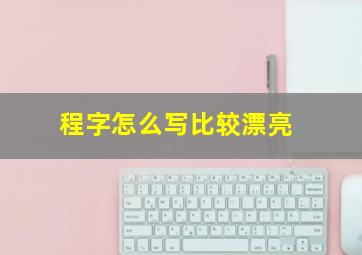 程字怎么写比较漂亮